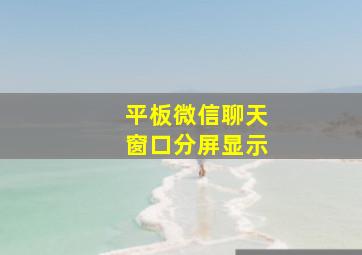 平板微信聊天
窗口分屏显示